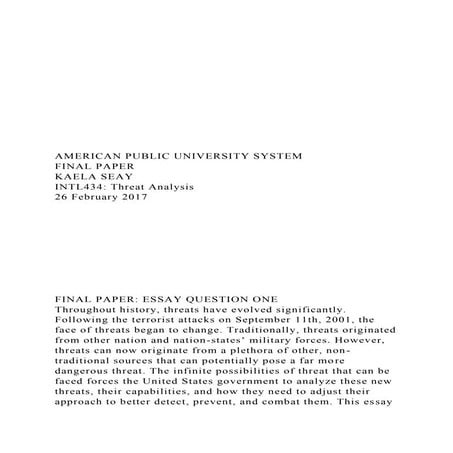 AMERICAN PUBLIC UNIVERSITY SYSTEM
FINAL PAPER
KAELA SEAY
INTL434: Threat Analysis
26 February 2017

FINAL PAPER: ESSAY QUESTION ONE
Throughout history, threats have evolved significantly. Following the terrorist attacks on September 11th, 2001, the face of threats began to change. Traditionally, threats originated from other nation and nation-states' military forces. However, threats can now originate from a plethora of other, non-traditional sources that can potentially pose a far more dangerous threat. The infinite possibilities of threat that can be faced forces the United States government to analyze these new threats, their capabilities, and how they need to adjust their approach to better detect, prevent, and combat them. This essay